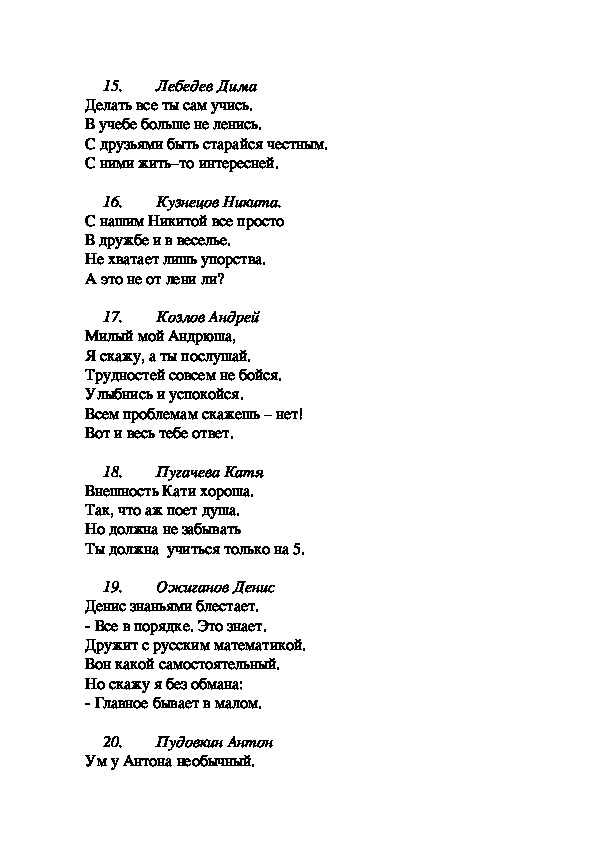 15. Лебедев Дима
Делать все ты сам учись.
В учебе больше не ленись.
С друзьями быть старайся честным.
С ними жить–то интересней.

16. Кузнецов Никита.
С нашим Никитой все просто
В дружбе и в веселье.
Не хватает лишь упорства.
А это не от лени ли?

17. Козлов Андрей
Милый мой Андрюша,
Я скажу, а ты послушай.
Трудностей совсем не бойся.
Улыбнись и успокойся.
Всем проблемам скажешь – нет!
Вот и весь тебе ответ.

18. Пугачева Катя
Внешность Кати хороша.
Так, что аж поет душа.
Но должна не забывать
Ты должна учиться только на 5.

19. Ожиганов Денис
Денис знаньями блестает.
- Все в порядке. Это знает.
Дружит с русским математикой.
Вон какой самостоятельный.
Но скажу я без обмана:
- Главное бывает в малом.

20. Пудовкин Антон
Ум у Антона необычный.